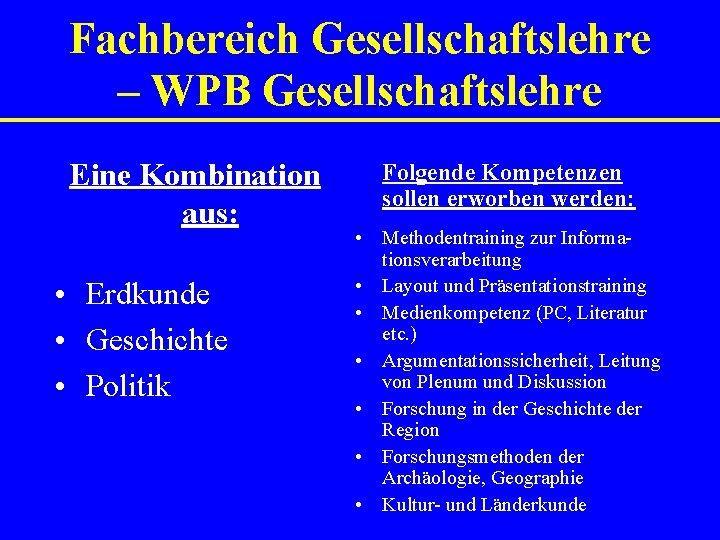 Fachbereich Gesellschaftslehre – WPB Gesellschaftslehre

Eine Kombination aus:

• Erdkunde
• Geschichte
• Politik

Folgende Kompetenzen sollen erworben werden:

• Methodentraining zur Informationsverarbeitung
• Layout und Präsentationstraining
• Medienkompetenz (PC, Literatur etc.)
• Argumentationssicherheit, Leitung von Plenum und Diskussion
• Forschung in der Geschichte der Region
• Forschungsmethoden der Archäologie, Geographie
• Kultur- und Länderkunde